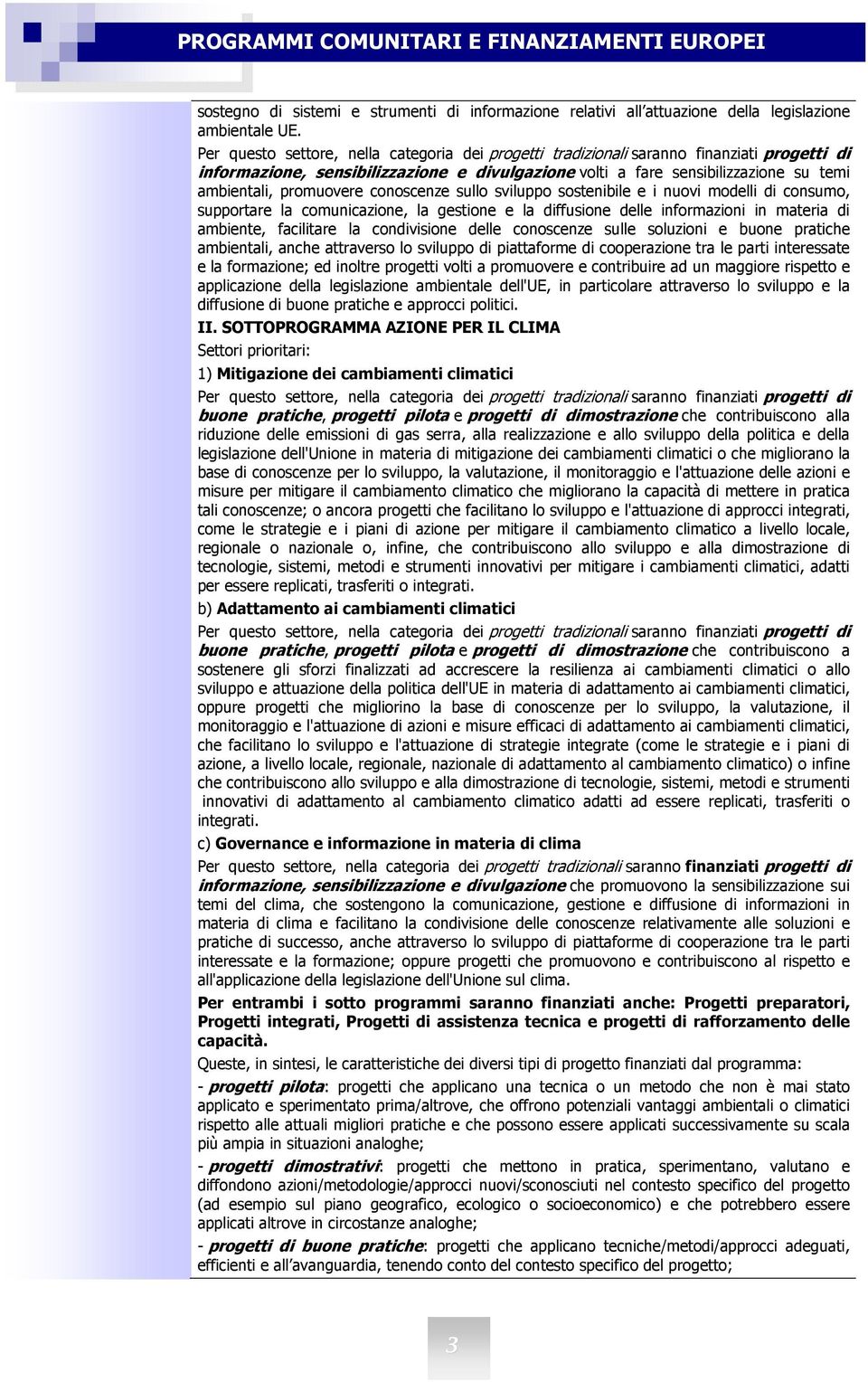 PROGRAMMI COMUNITARI E FINANZIAMENTI EUROPEI

sostegno di sistemi e strumenti di informazione relativi all'attuazione della legislazione ambientale UE.

Per questo settore, nella categoria dei progetti tradizionali saranno finanziati progetti di informazione, sensibilizzazione e divulgazione volti a fare sensibilizzazione su temi ambientali, promuovere conoscenze sullo sviluppo sostenibile e i nuovi modelli di consumo, supportare la comunicazione, la gestione e la diffusione delle informazioni in materia di ambiente, facilitare la condivisione delle conoscenze sulle soluzioni e buone pratiche ambientali, anche attraverso lo sviluppo di piattaforme di cooperazione tra le parti interessate e la formazione; ed inoltre progetti volti a promuovere e contribuire ad un maggiore rispetto e applicazione della legislazione ambientale dell'UE, in particolare attraverso lo sviluppo e la diffusione di buone pratiche e approcci politici.

II. SOTTOPROGRAMMA AZIONE PER IL CLIMA

Settori prioritari:

1) Mitigazione dei cambiamenti climatici

Per questo settore, nella categoria dei progetti tradizionali saranno finanziati progetti di buone pratiche, progetti pilota e progetti di dimostrazione che contribuiscono alla riduzione delle emissioni di gas serra, alla realizzazione e allo sviluppo della politica e della legislazione dell'Unione in materia di mitigazione dei cambiamenti climatici o che migliorano la base di conoscenze per lo sviluppo, la valutazione, il monitoraggio e l'attuazione delle azioni e misure per mitigare il cambiamento climatico che migliorano la capacità di mettere in pratica tali conoscenze; o ancora progetti che facilitano lo sviluppo e l'attuazione di approcci integrati, come le strategie e i piani di azione per mitigare il cambiamento climatico a livello locale, regionale o nazionale o, infine, che contribuiscono allo sviluppo e alla dimostrazione di tecnologie, sistemi, metodi e strumenti innovativi per mitigare i cambiamenti climatici, adatti per essere replicati, trasferiti o integrati.

b) Adattamento ai cambiamenti climatici

Per questo settore, nella categoria dei progetti tradizionali saranno finanziati progetti di buone pratiche, progetti pilota e progetti di dimostrazione che contribuiscono a sostenere gli sforzi finalizzati ad accrescere la resilienza ai cambiamenti climatici o allo sviluppo e attuazione della politica dell'UE in materia di adattamento ai cambiamenti climatici, oppure progetti che migliorino la base di conoscenze per lo sviluppo, la valutazione, il monitoraggio e l'attuazione di azioni e misure efficaci di adattamento ai cambiamenti climatici, che facilitano lo sviluppo e l'attuazione di strategie integrate (come le strategie e i piani di azione, a livello locale, regionale, nazionale di adattamento al cambiamento climatico) o infine che contribuiscono allo sviluppo e alla dimostrazione di tecnologie, sistemi, metodi e strumenti innovativi di adattamento al cambiamento climatico adatti ad essere replicati, trasferiti o integrati.

c) Governance e informazione in materia di clima

Per questo settore, nella categoria dei progetti tradizionali saranno finanziati progetti di informazione, sensibilizzazione e divulgazione che promuovono la sensibilizzazione sui temi del clima, che sostengono la comunicazione, gestione e diffusione di informazioni in materia di clima e facilitano la condivisione delle conoscenze relativamente alle soluzioni e pratiche di successo, anche attraverso lo sviluppo di piattaforme di cooperazione tra le parti interessate e la formazione; oppure progetti che promuovono e contribuiscono al rispetto e all'applicazione della legislazione dell'Unione sul clima.

Per entrambi i sotto programmi saranno finanziati anche: Progetti preparatori, Progetti integrati, Progetti di assistenza tecnica e progetti di rafforzamento delle capacità.

Queste, in sintesi, le caratteristiche dei diversi tipi di progetto finanziati dal programma:

- progetti pilota: progetti che applicano una tecnica o un metodo che non è mai stato applicato e sperimentato prima/altrove, che offrono potenziali vantaggi ambientali o climatici rispetto alle attuali migliori pratiche e che possono essere applicati successivamente su scala più ampia in situazioni analoghe;

- progetti dimostrativi: progetti che mettono in pratica, sperimentano, valutano e diffondono azioni/metodologie/approcci nuovi/sconosciuti nel contesto specifico del progetto (ad esempio sul piano geografico, ecologico o socioeconomico) e che potrebbero essere applicati altrove in circostanze analoghe;

- progetti di buone pratiche: progetti che applicano tecniche/metodi/approcci adeguati, efficienti e all'avanguardia, tenendo conto del contesto specifico del progetto;

3